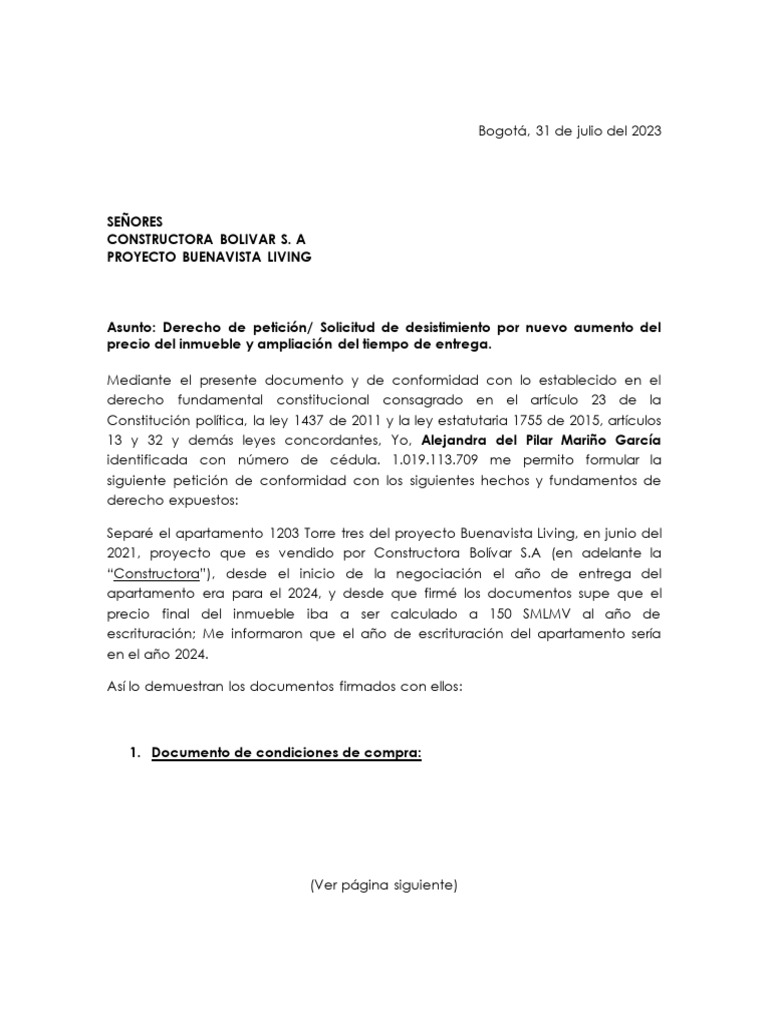 Bogotá, 31 de julio del 2023

SEÑORES
CONSTRUCTORA BOLIVAR S. A
PROYECTO BUENAVISTA LIVING

Asunto: Derecho de petición/ Solicitud de desistimiento por nuevo aumento del precio del inmueble y ampliación del tiempo de entrega.

Mediante el presente documento y de conformidad con lo establecido en el derecho fundamental constitucional consagrado en el artículo 23 de la Constitución política, la ley 1437 de 2011 y la ley estatutaria 1755 de 2015, artículos 13 y 32 y demás leyes concordantes, Yo, Alejandra del Pilar Mariño García identificada con número de cédula. 1.019.113.709 me permito formular la siguiente petición de conformidad con los siguientes hechos y fundamentos de derecho expuestos:

Separé el apartamento 1203 Torre tres del proyecto Buenavista Living, en junio del 2021, proyecto que es vendido por Constructora Bolívar S.A (en adelante la "Constructora"), desde el inicio de la negociación el año de entrega del apartamento era para el 2024, y desde que firmé los documentos supe que el precio final del inmueble iba a ser calculado a 150 SMLMV al año de escrituración; Me informaron que el año de escrituración del apartamento sería en el año 2024.

Así lo demuestran los documentos firmados con ellos:

1. Documento de condiciones de compra:

(Ver página siguiente)